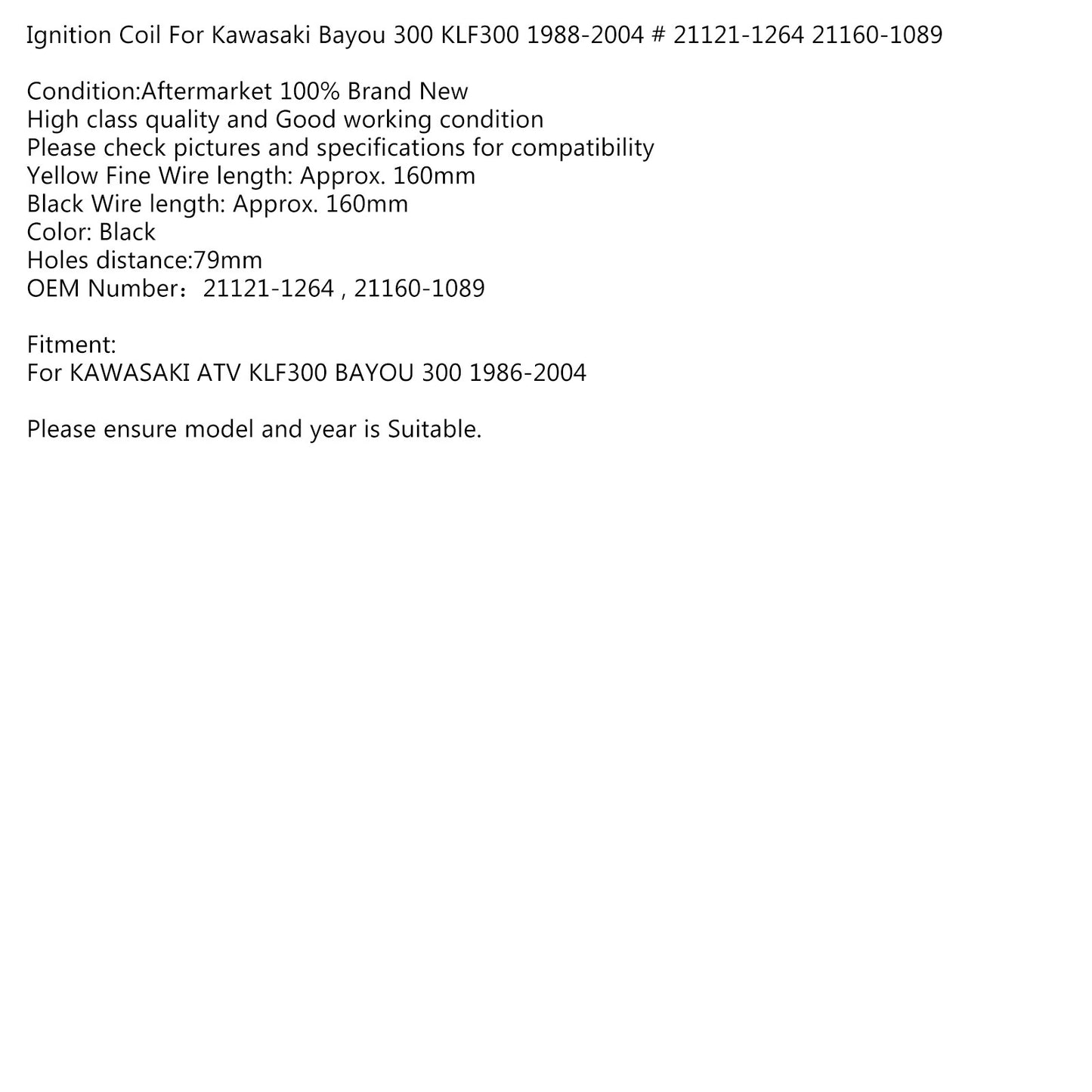 Ignition Coil For Kawasaki Bayou 300 KLF300 1988-2004 # 21121-1264 21160-1089

Condition:Aftermarket 100% Brand New
High class quality and Good working condition
Please check pictures and specifications for compatibility
Yellow Fine Wire length: Approx. 160mm
Black Wire length: Approx. 160mm
Color: Black
Holes distance:79mm
OEM Number：21121-1264 , 21160-1089

Fitment:
For KAWASAKI ATV KLF300 BAYOU 300 1986-2004

Please ensure model and year is Suitable.